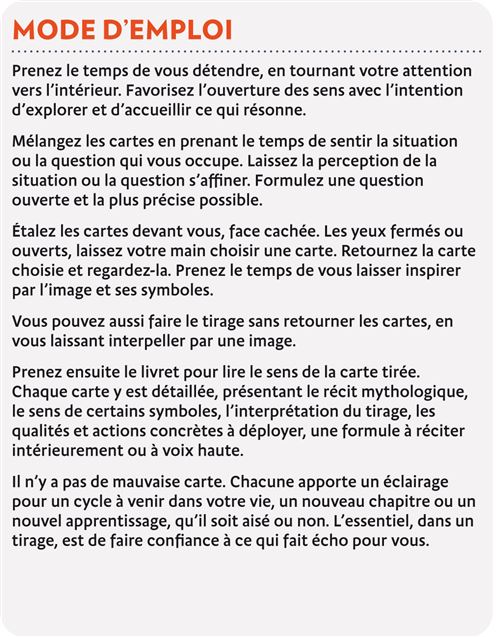 MODE D'EMPLOI

Prenez le temps de vous détendre, en tournant votre attention vers l'intérieur. Favorisez l'ouverture des sens avec l'intention d'explorer et d'accueillir ce qui résonne.

Mélangez les cartes en prenant le temps de sentir la situation ou la question qui vous occupe. Laissez la perception de la situation ou la question s'affiner. Formulez une question ouverte et la plus précise possible.

Étalez les cartes devant vous, face cachée. Les yeux fermés ou ouverts, laissez votre main choisir une carte. Retournez la carte choisie et regardez-la. Prenez le temps de vous laisser inspirer par l'image et ses symboles.

Vous pouvez aussi faire le tirage sans retourner les cartes, en vous laissant interpeller par une image.

Prenez ensuite le livret pour lire le sens de la carte tirée. Chaque carte y est détaillée, présentant le récit mythologique, le sens de certains symboles, l'interprétation du tirage, les qualités et actions concrètes à déployer, une formule à réciter intérieurement ou à voix haute.

Il n'y a pas de mauvaise carte. Chacune apporte un éclairage pour un cycle à venir dans votre vie, un nouveau chapitre ou un nouvel apprentissage, qu'il soit aisé ou non. L'essentiel, dans un tirage, est de faire confiance à ce qui fait écho pour vous.